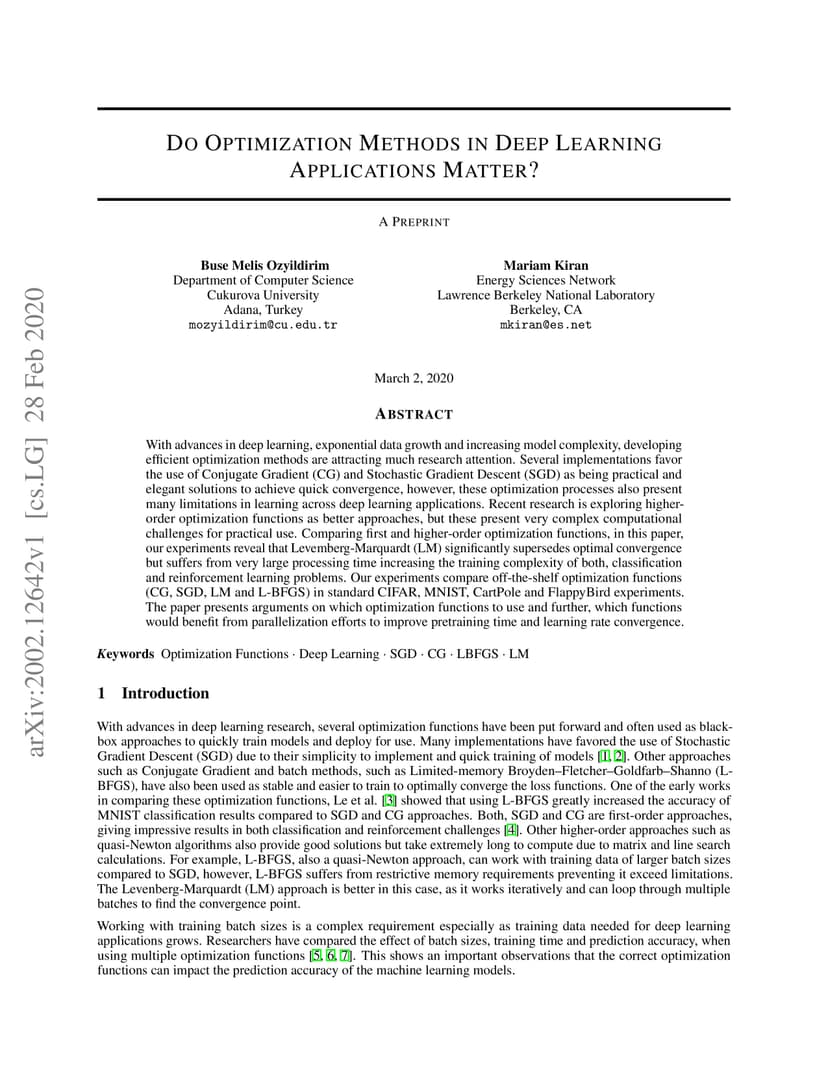 arXiv:2002.12642v1 [cs.LG] 28 Feb 2020

DO OPTIMIZATION METHODS IN DEEP LEARNING APPLICATIONS MATTER?

A PREPRINT

Buse Melis Ozyildirim
Department of Computer Science
Cukurova University
Adana, Turkey
mozyildirim@cu.edu.tr

Mariam Kiran
Energy Sciences Network
Lawrence Berkeley National Laboratory
Berkeley, CA
mkiran@es.net

March 2, 2020

ABSTRACT

With advances in deep learning, exponential data growth and increasing model complexity, developing efficient optimization methods are attracting much research attention. Several implementations favor the use of Conjugate Gradient (CG) and Stochastic Gradient Descent (SGD) as being practical and elegant solutions to achieve quick convergence, however, these optimization processes also present many limitations in learning across deep learning applications. Recent research is exploring higher-order optimization functions as better approaches, but these present very complex computational challenges for practical use. Comparing first and higher-order optimization functions, in this paper, our experiments reveal that Levemberg-Marquardt (LM) significantly supersedes optimal convergence but suffers from very large processing time increasing the training complexity of both, classification and reinforcement learning problems. Our experiments compare off-the-shelf optimization functions (CG, SGD, LM and L-BFGS) in standard CIFAR, MNIST, CartPole and FlappyBird experiments. The paper presents arguments on which optimization functions to use and further, which functions would benefit from parallelization efforts to improve pretraining time and learning rate convergence.

Keywords Optimization Functions · Deep Learning · SGD · CG · LBFGS · LM

1 Introduction

With advances in deep learning research, several optimization functions have been put forward and often used as black-box approaches to quickly train models and deploy for use. Many implementations have favored the use of Stochastic Gradient Descent (SGD) due to their simplicity to implement and quick training of models [1, 2]. Other approaches such as Conjugate Gradient and batch methods, such as Limited-memory Broyden–Fletcher–Goldfarb–Shanno (L-BFGS), have also been used as stable and easier to train to optimally converge the loss functions. One of the early works in comparing these optimization functions, Le et al. [3] showed that using L-BFGS greatly increased the accuracy of MNIST classification results compared to SGD and CG approaches. Both, SGD and CG are first-order approaches, giving impressive results in both classification and reinforcement challenges [4]. Other higher-order approaches such as quasi-Newton algorithms also provide good solutions but take extremely long to compute due to matrix and line search calculations. For example, L-BFGS, also a quasi-Newton approach, can work with training data of larger batch sizes compared to SGD, however, L-BFGS suffers from restrictive memory requirements preventing it exceed limitations. The Levenberg-Marquardt (LM) approach is better in this case, as it works iteratively and can loop through multiple batches to find the convergence point.

Working with training batch sizes is a complex requirement especially as training data needed for deep learning applications grows. Researchers have compared the effect of batch sizes, training time and prediction accuracy, when using multiple optimization functions [5, 6, 7]. This shows an important observations that the correct optimization functions can impact the prediction accuracy of the machine learning models.